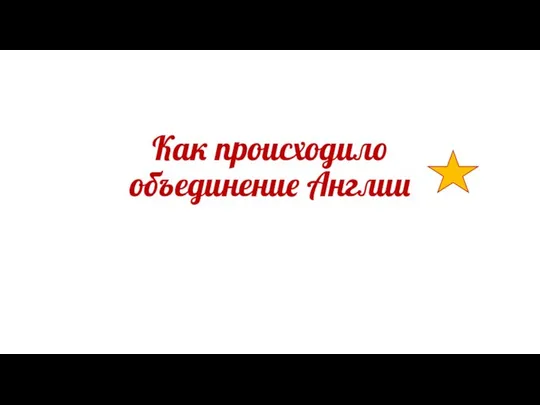 Как происходило объединение Англии